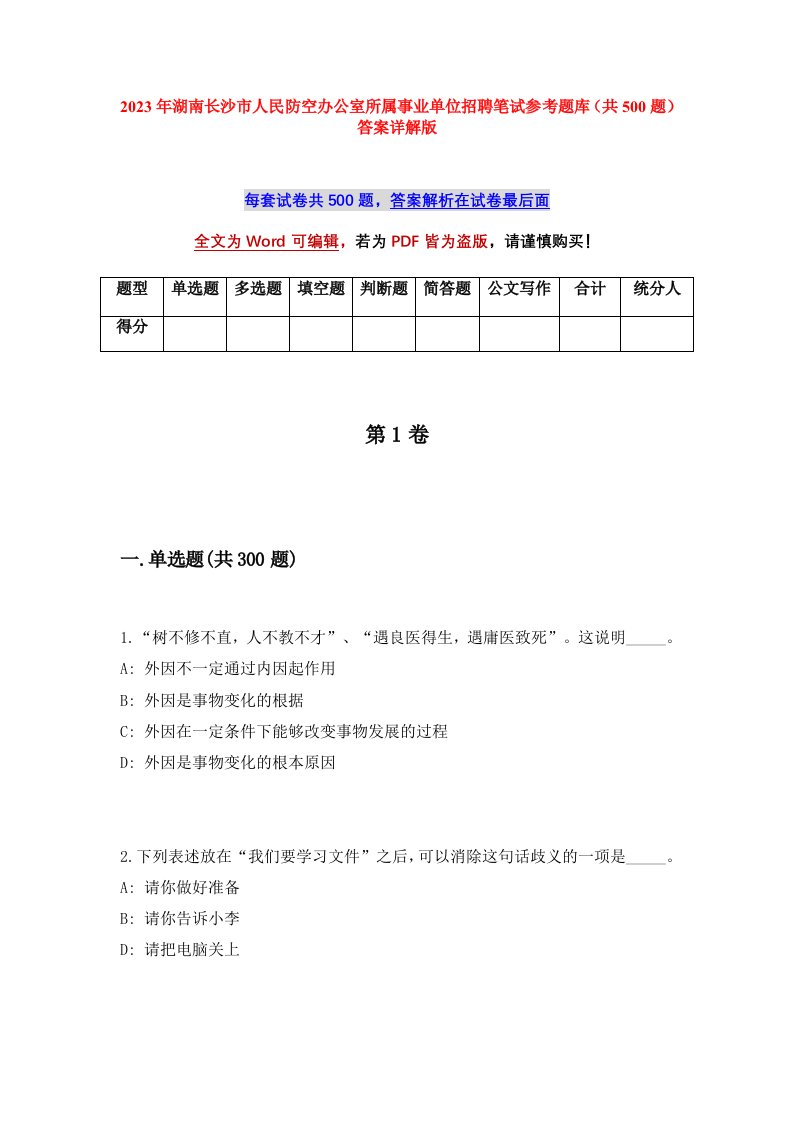 2023年湖南长沙市人民防空办公室所属事业单位招聘笔试参考题库（共500题）答案详解版

每套试卷共500题，答案解析在试卷最后面

全文为Word可编辑，若为PDF皆为盗版，请谨慎购买！

| 题型 | 单选题 | 多选题 | 填空题 | 判断题 | 简答题 | 公文写作 | 合计 | 统分人 |
|---|---|---|---|---|---|---|---|---|
| 得分 | | | | | | | | |

第1卷

一.单选题(共300题)

1.“树不修不直，人不教不才”、“遇良医得生，遇庸医致死”。这说明_____。
A: 外因不一定通过内因起作用
B: 外因是事物变化的根据
C: 外因在一定条件下能够改变事物发展的过程
D: 外因是事物变化的根本原因

2.下列表述放在“我们要学习文件”之后，可以消除这句话歧义的一项是_____。
A: 请你做好准备
B: 请你告诉小李
D: 请把电脑关上